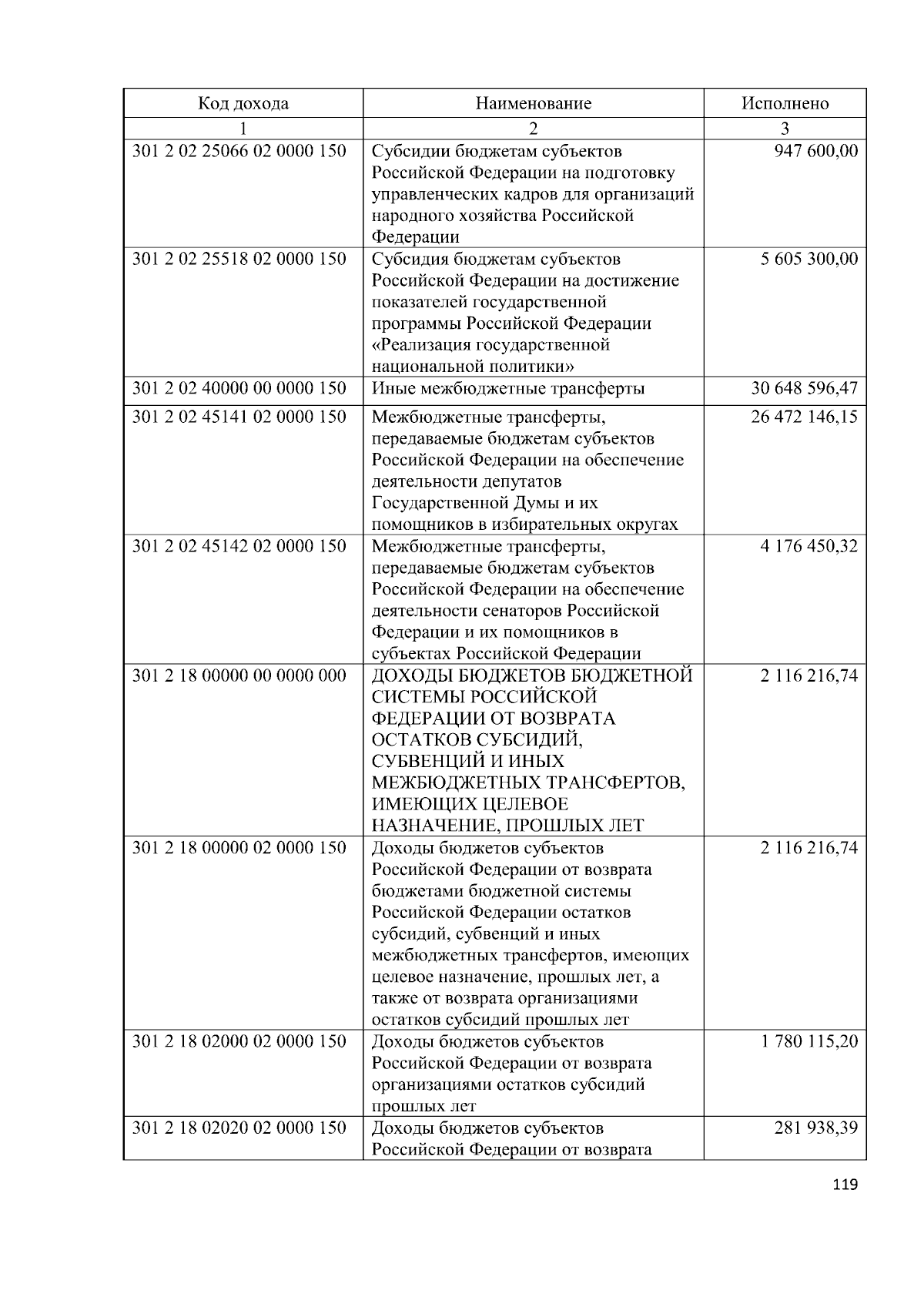 | Код дохода | Наименование | Исполнено |
|---|---|---|
| 1 | 2 | 3 |
| 301 2 02 25066 02 0000 150 | Субсидии бюджетам субъектов Российской Федерации на подготовку управленческих кадров для организаций народного хозяйства Российской Федерации | 947 600,00 |
| 301 2 02 25518 02 0000 150 | Субсидия бюджетам субъектов Российской Федерации на достижение показателей государственной программы Российской Федерации «Реализация государственной национальной политики» | 5 605 300,00 |
| 301 2 02 40000 00 0000 150 | Иные межбюджетные трансферты | 30 648 596,47 |
| 301 2 02 45141 02 0000 150 | Межбюджетные трансферты, передаваемые бюджетам субъектов Российской Федерации на обеспечение деятельности депутатов Государственной Думы и их помощников в избирательных округах | 26 472 146,15 |
| 301 2 02 45142 02 0000 150 | Межбюджетные трансферты, передаваемые бюджетам субъектов Российской Федерации на обеспечение деятельности сенаторов Российской Федерации и их помощников в субъектах Российской Федерации | 4 176 450,32 |
| 301 2 18 00000 00 0000 000 | ДОХОДЫ БЮДЖЕТОВ БЮДЖЕТНОЙ СИСТЕМЫ РОССИЙСКОЙ ФЕДЕРАЦИИ ОТ ВОЗВРАТА ОСТАТКОВ СУБСИДИЙ, СУБВЕНЦИЙ И ИНЫХ МЕЖБЮДЖЕТНЫХ ТРАНСФЕРТОВ, ИМЕЮЩИХ ЦЕЛЕВОЕ НАЗНАЧЕНИЕ, ПРОШЛЫХ ЛЕТ | 2 116 216,74 |
| 301 2 18 00000 02 0000 150 | Доходы бюджетов субъектов Российской Федерации от возврата бюджетами бюджетной системы Российской Федерации остатков субсидий, субвенций и иных межбюджетных трансфертов, имеющих целевое назначение, прошлых лет, а также от возврата организациями остатков субсидий прошлых лет | 2 116 216,74 |
| 301 2 18 02000 02 0000 150 | Доходы бюджетов субъектов Российской Федерации от возврата организациями остатков субсидий прошлых лет | 1 780 115,20 |
| 301 2 18 02020 02 0000 150 | Доходы бюджетов субъектов Российской Федерации от возврата | 281 938,39 |

119